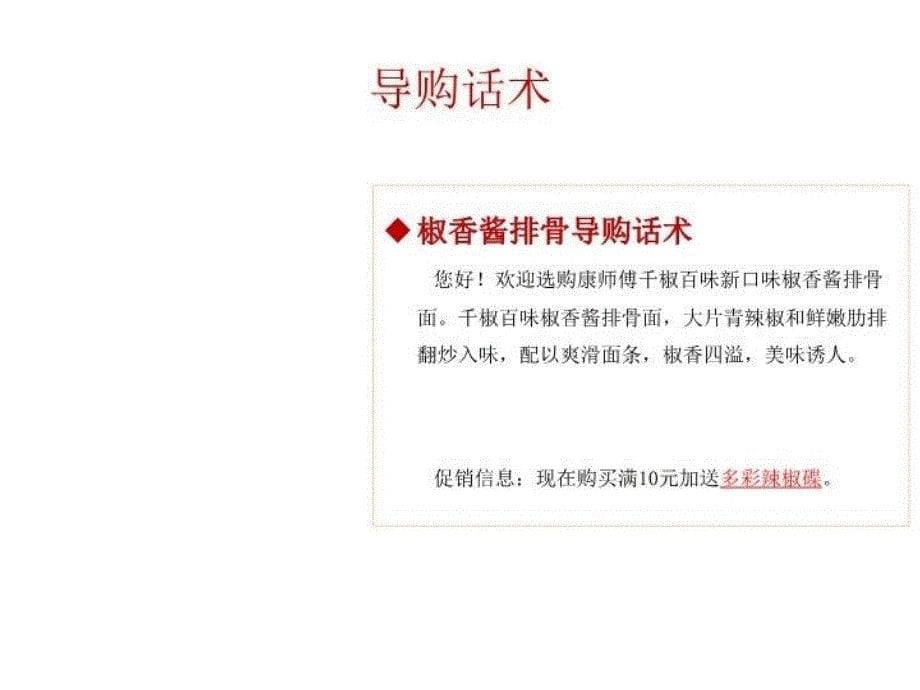 导购话术

◆ 椒香酱排骨导购话术

您好！欢迎选购康师傅千椒百味新口味椒香酱排骨面。千椒百味椒香酱排骨面，大片青辣椒和鲜嫩肋排翻炒入味，配以爽滑面条，椒香四溢，美味诱人。

促销信息：现在购买满10元加送多彩辣椒碟。